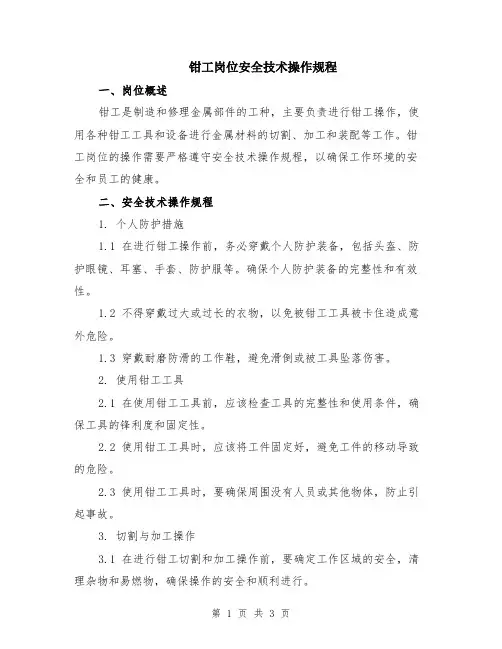 钳工岗位安全技术操作规程

一、岗位概述

钳工是制造和修理金属部件的工种，主要负责进行钳工操作，使用各种钳工工具和设备进行金属材料的切割、加工和装配等工作。钳工岗位的操作需要严格遵守安全技术操作规程，以确保工作环境的安全和员工的健康。

二、安全技术操作规程

1. 个人防护措施

1.1 在进行钳工操作前，务必穿戴个人防护装备，包括头盔、防护眼镜、耳塞、手套、防护服等。确保个人防护装备的完整性和有效性。

1.2 不得穿戴过大或过长的衣物，以免被钳工工具被卡住造成意外危险。

1.3 穿戴耐磨防滑的工作鞋，避免滑倒或被工具坠落伤害。

2. 使用钳工工具

2.1 在使用钳工工具前，应该检查工具的完整性和使用条件，确保工具的锋利度和固定性。

2.2 使用钳工工具时，应该将工件固定好，避免工件的移动导致的危险。

2.3 使用钳工工具时，要确保周围没有人员或其他物体，防止引起事故。

3. 切割与加工操作

3.1 在进行钳工切割和加工操作前，要确定工作区域的安全，清理杂物和易燃物，确保操作的安全和顺利进行。

第 1 页 共 3 页